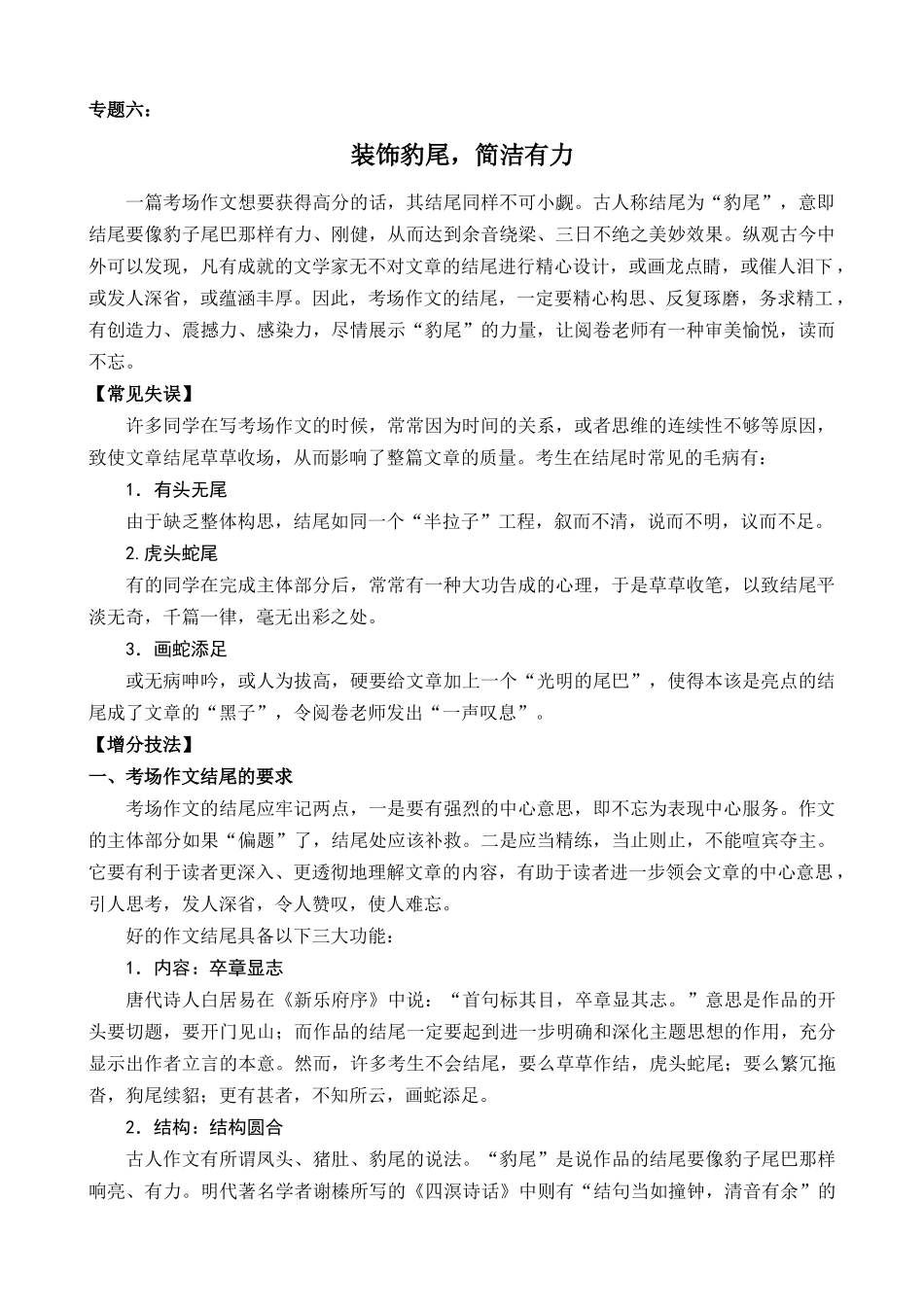 专题六：

装饰豹尾，简洁有力

一篇考场作文想要获得高分的话，其结尾同样不可小觑。古人称结尾为“豹尾”，意即结尾要像豹子尾巴那样有力、刚健，从而达到余音绕梁、三日不绝之美妙效果。纵观古今中外可以发现，凡有成就的文学家无不对文章的结尾进行精心设计，或画龙点睛，或催人泪下，或发人深省，或蕴涵丰厚。因此，考场作文的结尾，一定要精心构思、反复琢磨，务求精工，有创造力、震撼力、感染力，尽情展示“豹尾”的力量，让阅卷老师有一种审美愉悦，读而不忘。

【常见失误】

许多同学在写考场作文的时候，常常因为时间的关系，或者思维的连续性不够等原因，致使文章结尾草草收场，从而影响了整篇文章的质量。考生在结尾时常见的毛病有：

1．有头无尾

由于缺乏整体构思，结尾如同一个“半拉子”工程，叙而不清，说而不明，议而不足。

2.虎头蛇尾

有的同学在完成主体部分后，常常有一种大功告成的心理，于是草草收笔，以致结尾平淡无奇，千篇一律，毫无出彩之处。

3．画蛇添足

或无病呻吟，或人为拔高，硬要给文章加上一个“光明的尾巴”，使得本该是亮点的结尾成了文章的“黑子”，令阅卷老师发出“一声叹息”。

【增分技法】

一、考场作文结尾的要求

考场作文的结尾应牢记两点，一是要有强烈的中心意思，即不忘为表现中心服务。作文的主体部分如果“偏题”了，结尾处应该补救。二是应当精练，当止则止，不能喧宾夺主。它要有利于读者更深入、更透彻地理解文章的内容，有助于读者进一步领会文章的中心意思，引人思考，发人深省，令人赞叹，使人难忘。

好的作文结尾具备以下三大功能：

1．内容：卒章显志

唐代诗人白居易在《新乐府序》中说：“首句标其目，卒章显其志。”意思是作品的开头要切题，要开门见山；而作品的结尾一定要起到进一步明确和深化主题思想的作用，充分显示出作者立言的本意。然而，许多考生不会结尾，要么草草作结，虎头蛇尾；要么繁冗拖沓，狗尾续貂；更有甚者，不知所云，画蛇添足。

2．结构：结构圆合

古人作文有所谓凤头、猪肚、豹尾的说法。“豹尾”是说作品的结尾要像豹子尾巴那样响亮、有力。明代著名学者谢榛所写的《四溟诗话》中则有“结句当如撞钟，清音有余”的